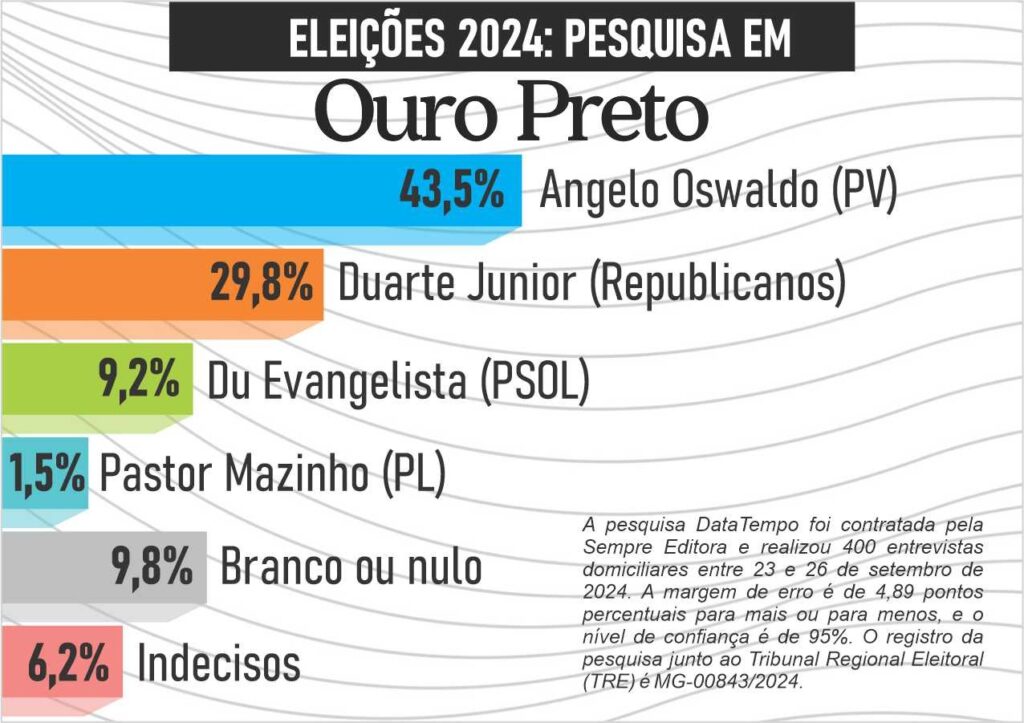 ELEIÇÕES 2024: PESQUISA EM

Ouro Preto

43,5% Angelo Oswaldo (PV)

29,8% Duarte Junior (Republicanos)

9,2% Du Evangelista (PSOL)

1,5% Pastor Mazinho (PL)

9,8% Branco ou nulo

6,2% Indecisos

A pesquisa DataTempo foi contratada pela Sempre Editora e realizou 400 entrevistas domiciliares entre 23 e 26 de setembro de 2024. A margem de erro é de 4,89 pontos percentuais para mais ou para menos, e o nível de confiança é de 95%. O registro da pesquisa junto ao Tribunal Regional Eleitoral (TRE) é MG-00843/2024.